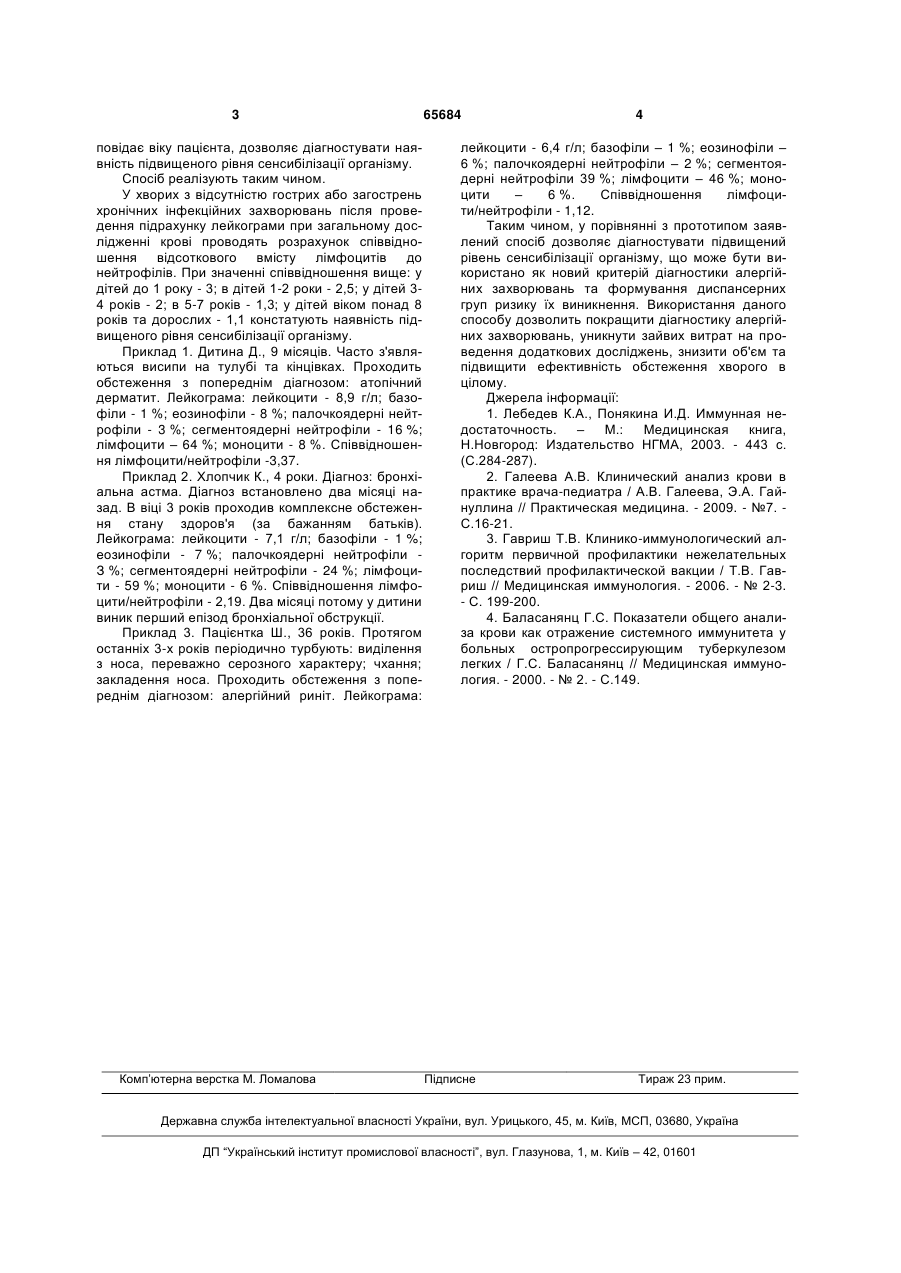 3 65684 4

повідає віку пацієнта, дозволяє діагностувати наявність підвищеного рівня сенсибілізації організму.

Спосіб реалізують таким чином.

У хворих з відсутністю гострих або загострень хронічних інфекційних захворювань після проведення підрахунку лейкограми при загальному дослідженні крові проводять розрахунок співвідношення відсоткового вмісту лімфоцитів до нейтрофілів. При значенні співвідношення вище: у дітей до 1 року - 3; в дітей 1-2 роки - 2,5; у дітей 3-4 років - 2; в 5-7 років - 1,3; у дітей віком понад 8 років та дорослих - 1,1 констатують наявність підвищеного рівня сенсибілізації організму.

Приклад 1. Дитина Д., 9 місяців. Часто з'являються висипи на тулубі та кінцівках. Проходить обстеження з попереднім діагнозом: атопічний дерматит. Лейкограма: лейкоцити - 8,9 г/л; базофіли - 1 %; еозинофіли - 8 %; палочкоядерні нейтрофіли - 3 %; сегментоядерні нейтрофіли - 16 %; лімфоцити – 64 %; моноцити - 8 %. Співвідношення лімфоцити/нейтрофіли -3,37.

Приклад 2. Хлопчик К., 4 роки. Діагноз: бронхіальна астма. Діагноз встановлено два місяці назад. В віці 3 років проходив комплексне обстеження стану здоров'я (за бажанням батьків). Лейкограма: лейкоцити - 7,1 г/л; базофіли - 1 %; еозинофіли - 7 %; палочкоядерні нейтрофіли - 3 %; сегментоядерні нейтрофіли - 24 %; лімфоцити - 59 %; моноцити - 6 %. Співвідношення лімфоцити/нейтрофіли - 2,19. Два місяці потому у дитини виник перший епізод бронхіальної обструкції.

Приклад 3. Пацієнтка Ш., 36 років. Протягом останніх 3-х років періодично турбують: виділення з носа, переважно серозного характеру; чхання; закладення носа. Проходить обстеження з попереднім діагнозом: алергійний риніт. Лейкограма: лейкоцити - 6,4 г/л; базофіли – 1 %; еозинофіли – 6 %; палочкоядерні нейтрофіли – 2 %; сегментоядерні нейтрофіли 39 %; лімфоцити – 46 %; моноцити – 6 %. Співвідношення лімфоцити/нейтрофіли - 1,12.

Таким чином, у порівнянні з прототипом заявлений спосіб дозволяє діагностувати підвищений рівень сенсибілізації організму, що може бути використано як новий критерій діагностики алергійних захворювань та формування диспансерних груп ризику їх виникнення. Використання даного способу дозволить покращити діагностику алергійних захворювань, уникнути зайвих витрат на проведення додаткових досліджень, знизити об'єм та підвищити ефективність обстеження хворого в цілому.

Джерела інформації:

1. Лебедев К.А., Понякина И.Д. Иммунная недостаточность. – М.: Медицинская книга, Н.Новгород: Издательство НГМА, 2003. - 443 с. (С.284-287).

2. Галеева А.В. Клинический анализ крови в практике врача-педиатра / А.В. Галеева, Э.А. Гайнуллина // Практическая медицина. - 2009. - №7. - С.16-21.

3. Гавриш Т.В. Клинико-иммунологический алгоритм первичной профилактики нежелательных последствий профилактической вакции / Т.В. Гавриш // Медицинская иммунология. - 2006. - № 2-3. - С. 199-200.

4. Баласанянц Г.С. Показатели общего анализа крови как отражение системного иммунитета у больных остропрогрессирующим туберкулезом легких / Г.С. Баласанянц // Медицинская иммунология. - 2000. - № 2. - С.149.

Комп'ютерна верстка М. Ломалова Підписне Тираж 23 прим.

Державна служба інтелектуальної власності України, вул. Урицького, 45, м. Київ, МСП, 03680, Україна

ДП "Український інститут промислової власності", вул. Глазунова, 1, м. Київ – 42, 01601